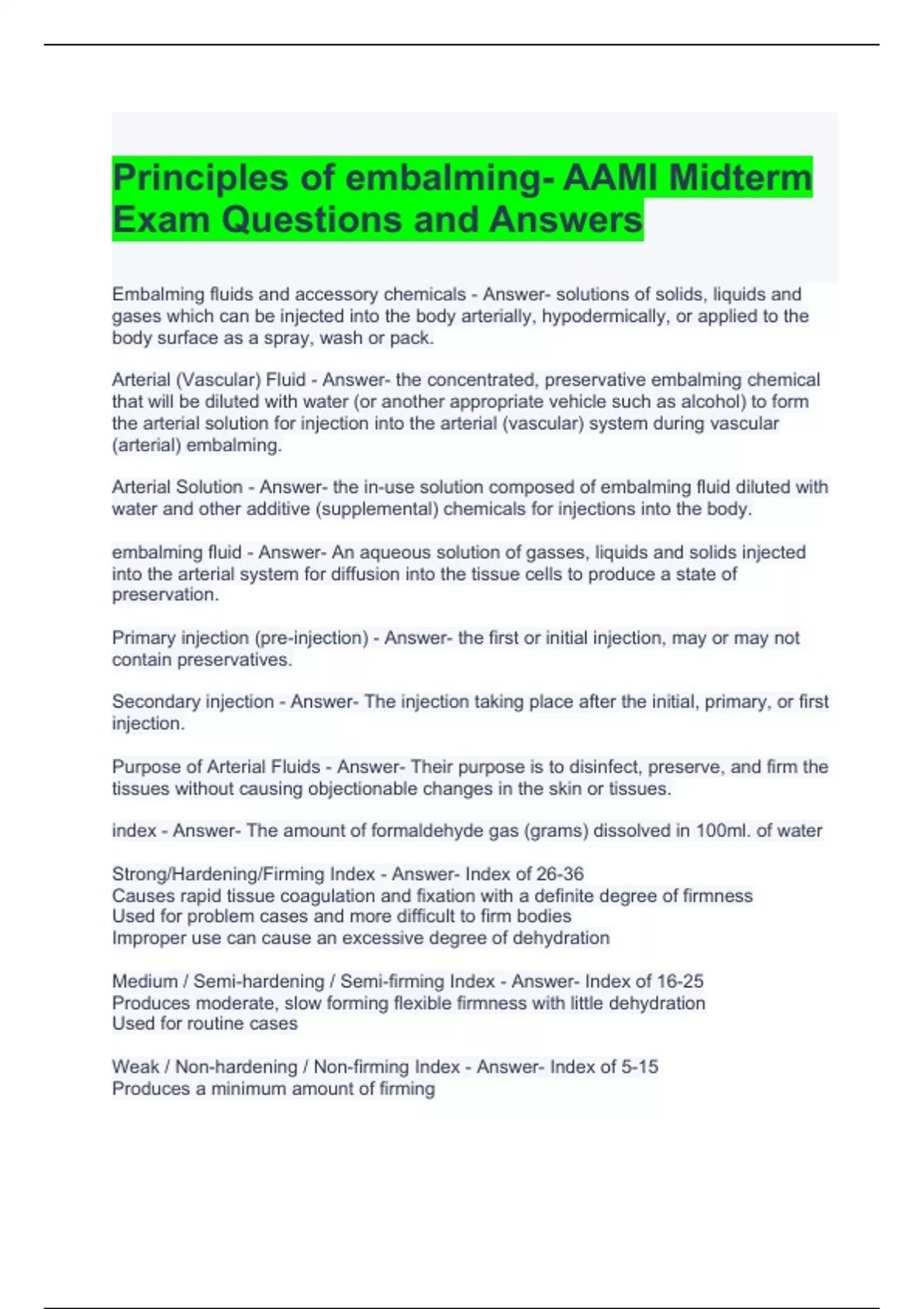 Principles of embalming- AAMI Midterm Exam Questions and Answers

Embalming fluids and accessory chemicals - Answer- solutions of solids, liquids and gases which can be injected into the body arterially, hypodermically, or applied to the body surface as a spray, wash or pack.

Arterial (Vascular) Fluid - Answer- the concentrated, preservative embalming chemical that will be diluted with water (or another appropriate vehicle such as alcohol) to form the arterial solution for injection into the arterial (vascular) system during vascular (arterial) embalming.

Arterial Solution - Answer- the in-use solution composed of embalming fluid diluted with water and other additive (supplemental) chemicals for injections into the body.

embalming fluid - Answer- An aqueous solution of gasses, liquids and solids injected into the arterial system for diffusion into the tissue cells to produce a state of preservation.

Primary injection (pre-injection) - Answer- the first or initial injection, may or may not contain preservatives.

Secondary injection - Answer- The injection taking place after the initial, primary, or first injection.

Purpose of Arterial Fluids - Answer- Their purpose is to disinfect, preserve, and firm the tissues without causing objectionable changes in the skin or tissues.

index - Answer- The amount of formaldehyde gas (grams) dissolved in 100ml. of water

Strong/Hardening/Firming Index - Answer- Index of 26-36
Causes rapid tissue coagulation and fixation with a definite degree of firmness
Used for problem cases and more difficult to firm bodies
Improper use can cause an excessive degree of dehydration

Medium / Semi-hardening / Semi-firming Index - Answer- Index of 16-25
Produces moderate, slow forming flexible firmness with little dehydration
Used for routine cases

Weak / Non-hardening / Non-firming Index - Answer- Index of 5-15
Produces a minimum amount of firming